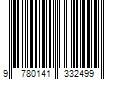 9 780141 332499